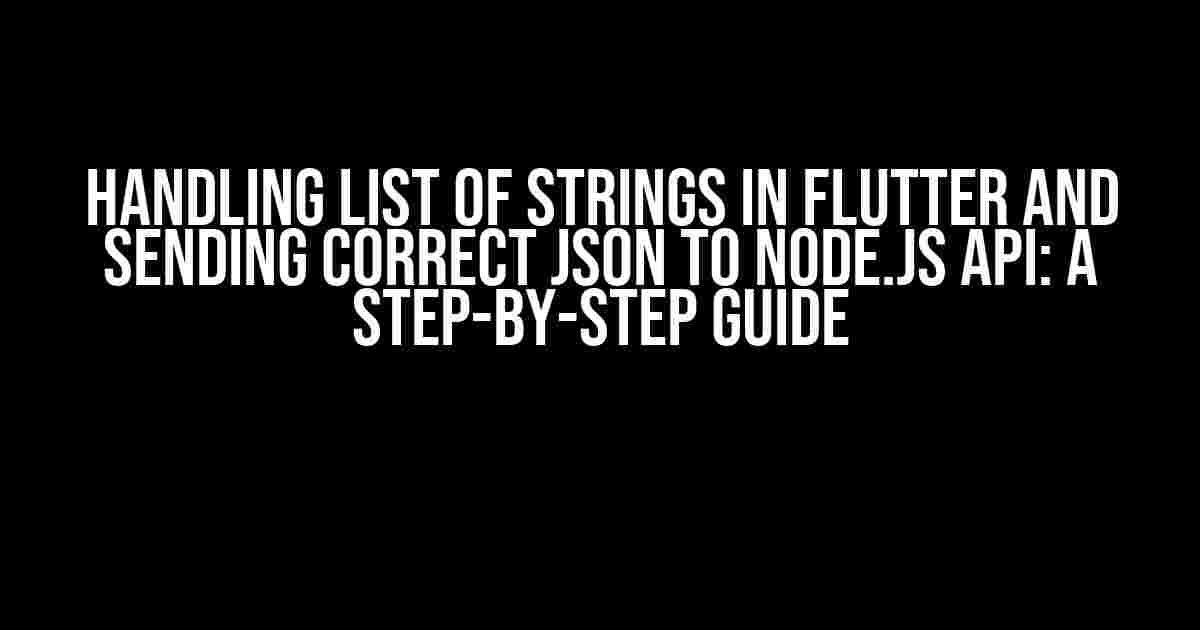 HANDLING LIST OF STRINGS IN FLUTTER AND SENDING CORRECT JSON TO NODE.JS API: A STEP-BY-STEP GUIDE